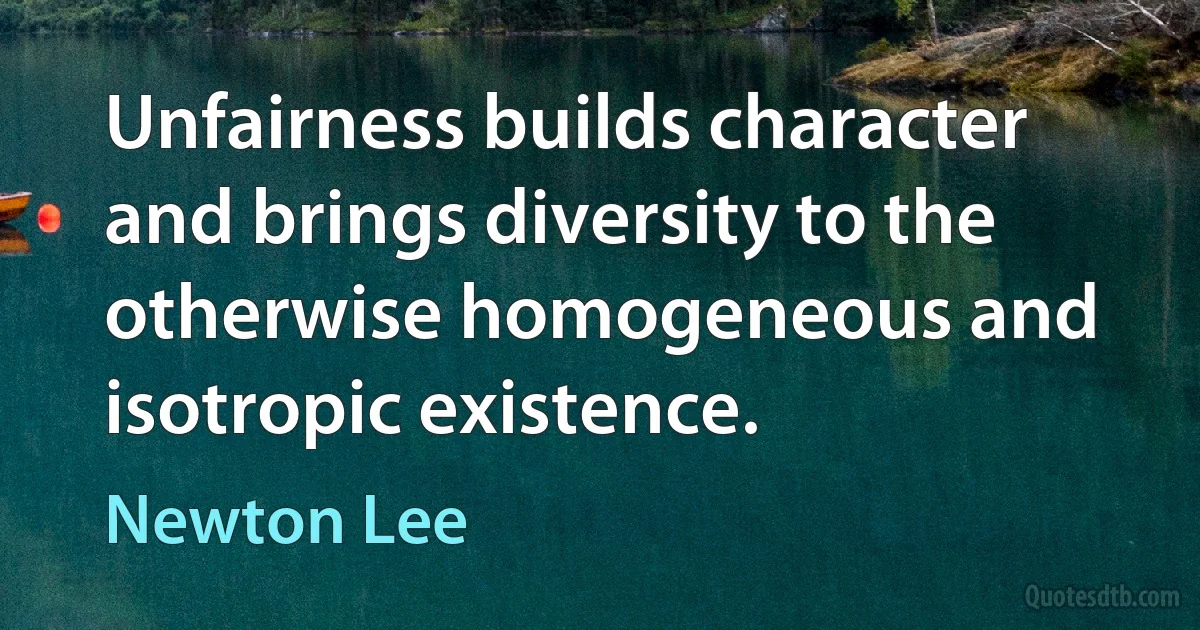 Unfairness builds character and brings diversity to the otherwise homogeneous and isotropic existence.

Newton Lee

Quotesdtb.com